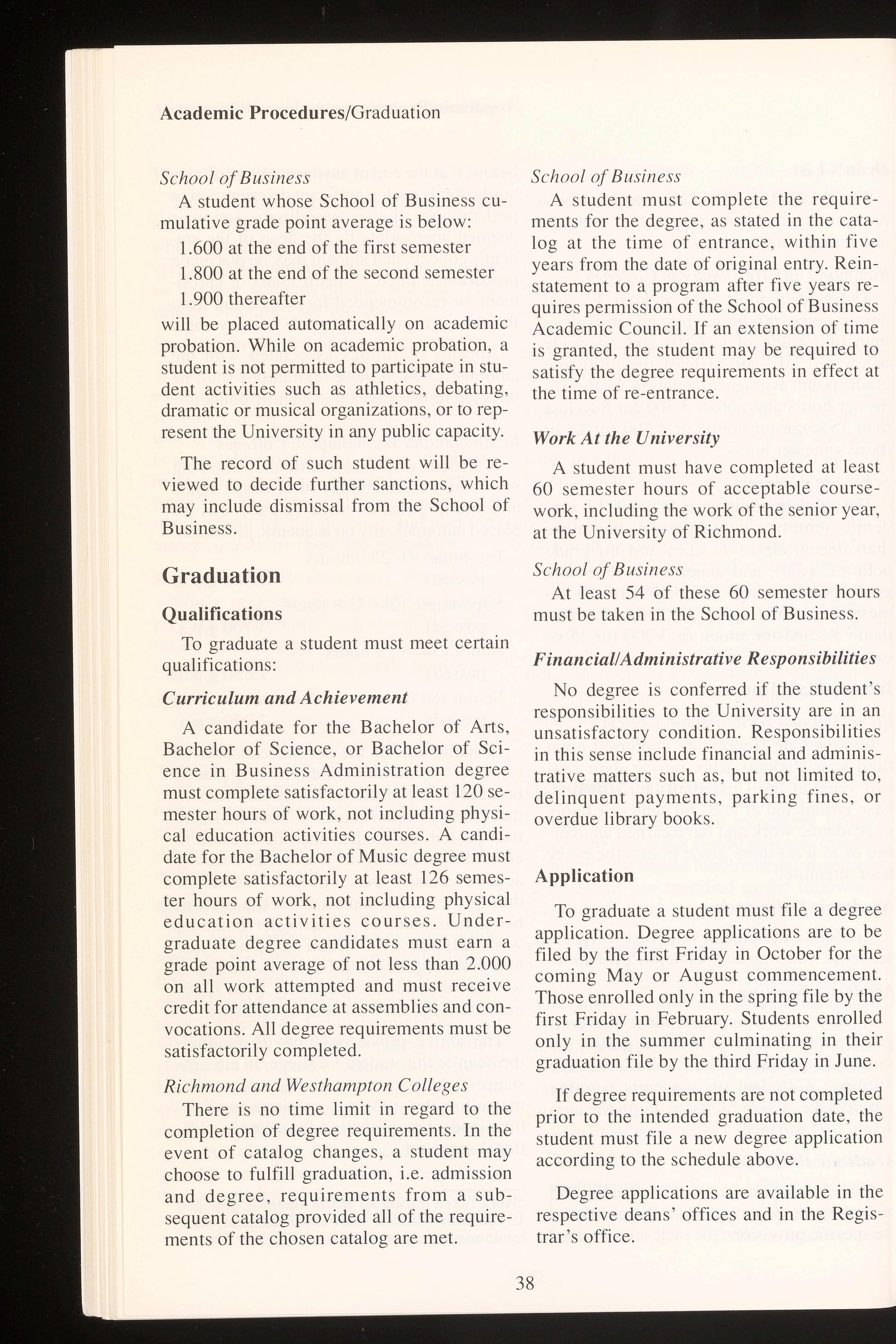 Academic Procedures/Graduation

School of Business

A student whose School of Business cumulative grade point average is below:

1.600 at the end of the first semester

1.800 at the end of the second semester

1.900 thereafter

will be placed automatically on academic probation. While on academic probation, a student is not permitted to participate in student activities such as athletics, debating, dramatic or musical organizations, or to represent the University in any public capacity.

The record of such student will be reviewed to decide further sanctions, which may include dismissal from the School of Business.

Graduation

Qualifications

To graduate a student must meet certain qualifications:

Curriculum and Achievement

A candidate for the Bachelor of Arts, Bachelor of Science, or Bachelor of Science in Business Administration degree must complete satisfactorily at least 120 semester hours of work, not including physical education activities courses. A candidate for the Bachelor of Music degree must complete satisfactorily at least 126 semester hours of work, not including physical education activities courses. Undergraduate degree candidates must earn a grade point average of not less than 2.000 on all work attempted and must receive credit for attendance at assemblies and convocations. All degree requirements must be satisfactorily completed.

Richmond and Westhampton Colleges

There is no time limit in regard to the completion of degree requirements. In the event of catalog changes, a student may choose to fulfill graduation, i.e. admission and degree, requirements from a subsequent catalog provided all of the requirements of the chosen catalog are met.

School of Business

A student must complete the requirements for the degree, as stated in the catalog at the time of entrance, within five years from the date of original entry. Reinstatement to a program after five years requires permission of the School of Business Academic Council. If an extension of time is granted, the student may be required to satisfy the degree requirements in effect at the time of re-entrance.

Work At the University

A student must have completed at least 60 semester hours of acceptable coursework, including the work of the senior year, at the University of Richmond.

School of Business

At least 54 of these 60 semester hours must be taken in the School of Business.

Financial/Administrative Responsibilities

No degree is conferred if the student's responsibilities to the University are in an unsatisfactory condition. Responsibilities in this sense include financial and administrative matters such as, but not limited to, delinquent payments, parking fines, or overdue library books.

Application

To graduate a student must file a degree application. Degree applications are to be filed by the first Friday in October for the coming May or August commencement. Those enrolled only in the spring file by the first Friday in February. Students enrolled only in the summer culminating in their graduation file by the third Friday in June.

If degree requirements are not completed prior to the intended graduation date, the student must file a new degree application according to the schedule above.

Degree applications are available in the respective deans' offices and in the Registrar's office.

38